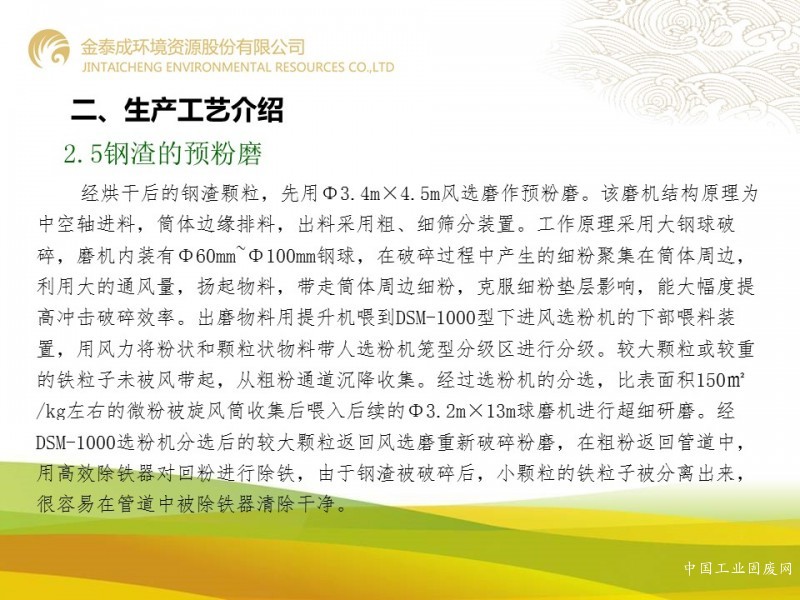 金泰成环境资源股份有限公司
JINTAICHENG ENVIRONMENTAL RESOURCES CO.,LTD

二、生产工艺介绍

2.5钢渣的预粉磨

经烘干后的钢渣颗粒，先用Φ3.4m×4.5m风选磨作预粉磨。该磨机结构原理为中空轴进料，筒体边缘排料，出料采用粗、细筛分装置。工作原理采用大钢球破碎，磨机内装有Φ60mm~Φ100mm钢球，在破碎过程中产生的细粉聚集在筒体周边，利用大的通风量，扬起物料，带走筒体周边细粉，克服细粉垫层影响，能大幅度提高冲击破碎效率。出磨物料用提升机喂到DSM-1000型下进风选粉机的下部喂料装置，用风力将粉状和颗粒状物料带人选粉机笼型分级区进行分级。较大颗粒或较重的铁粒子未被风带起，从粗粉通道沉降收集。经过选粉机的分选，比表面积150㎡/kg左右的微粉被旋风筒收集后喂入后续的Φ3.2m×13m球磨机进行超细研磨。经DSM-1000选粉机分选后的较大颗粒返回风选磨重新破碎粉磨，在粗粉返回管道中，用高效除铁器对回粉进行除铁，由于钢渣被破碎后，小颗粒的铁粒子被分离出来，很容易在管道中被除铁器清除干净。

中国工业固废网